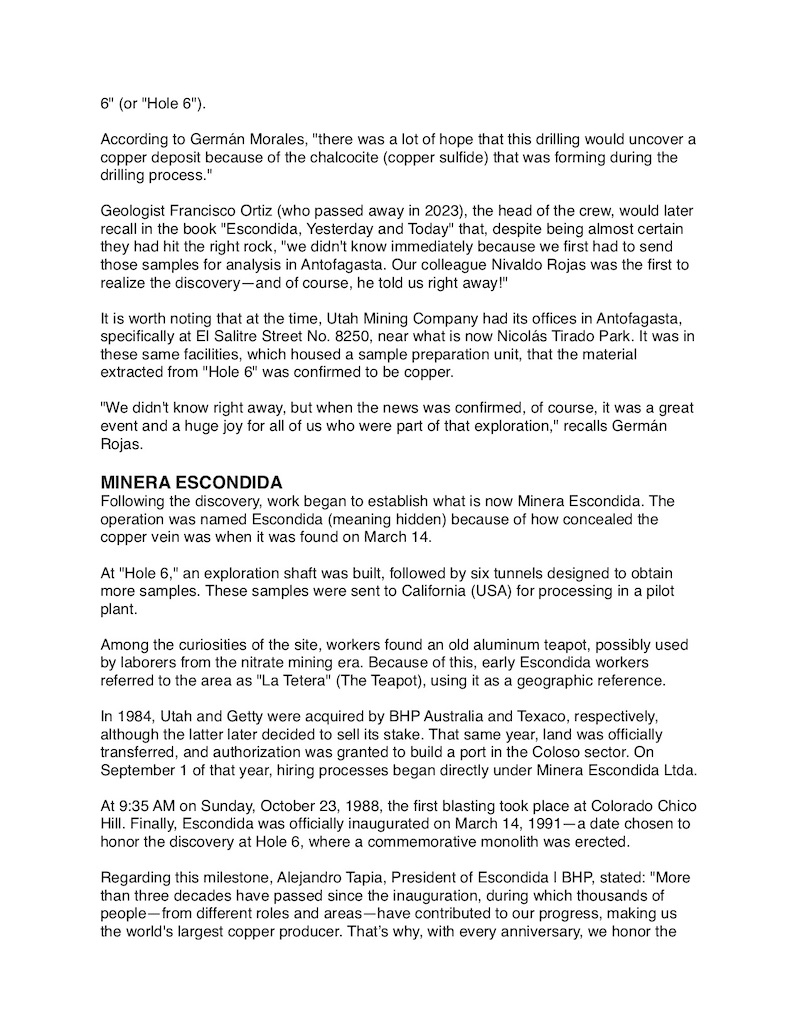 6" (or "Hole 6").

According to Germán Morales, "there was a lot of hope that this drilling would uncover a copper deposit because of the chalcocite (copper sulfide) that was forming during the drilling process."

Geologist Francisco Ortiz (who passed away in 2023), the head of the crew, would later recall in the book "Escondida, Yesterday and Today" that, despite being almost certain they had hit the right rock, "we didn't know immediately because we first had to send those samples for analysis in Antofagasta. Our colleague Nivaldo Rojas was the first to realize the discovery—and of course, he told us right away!"

It is worth noting that at the time, Utah Mining Company had its offices in Antofagasta, specifically at El Salitre Street No. 8250, near what is now Nicolás Tirado Park. It was in these same facilities, which housed a sample preparation unit, that the material extracted from "Hole 6" was confirmed to be copper.

"We didn't know right away, but when the news was confirmed, of course, it was a great event and a huge joy for all of us who were part of that exploration," recalls Germán Rojas.

MINERA ESCONDIDA
Following the discovery, work began to establish what is now Minera Escondida. The operation was named Escondida (meaning hidden) because of how concealed the copper vein was when it was found on March 14.

At "Hole 6," an exploration shaft was built, followed by six tunnels designed to obtain more samples. These samples were sent to California (USA) for processing in a pilot plant.

Among the curiosities of the site, workers found an old aluminum teapot, possibly used by laborers from the nitrate mining era. Because of this, early Escondida workers referred to the area as "La Tetera" (The Teapot), using it as a geographic reference.

In 1984, Utah and Getty were acquired by BHP Australia and Texaco, respectively, although the latter later decided to sell its stake. That same year, land was officially transferred, and authorization was granted to build a port in the Coloso sector. On September 1 of that year, hiring processes began directly under Minera Escondida Ltda.

At 9:35 AM on Sunday, October 23, 1988, the first blasting took place at Colorado Chico Hill. Finally, Escondida was officially inaugurated on March 14, 1991—a date chosen to honor the discovery at Hole 6, where a commemorative monolith was erected.

Regarding this milestone, Alejandro Tapia, President of Escondida | BHP, stated: "More than three decades have passed since the inauguration, during which thousands of people—from different roles and areas—have contributed to our progress, making us the world's largest copper producer. That's why, with every anniversary, we honor the